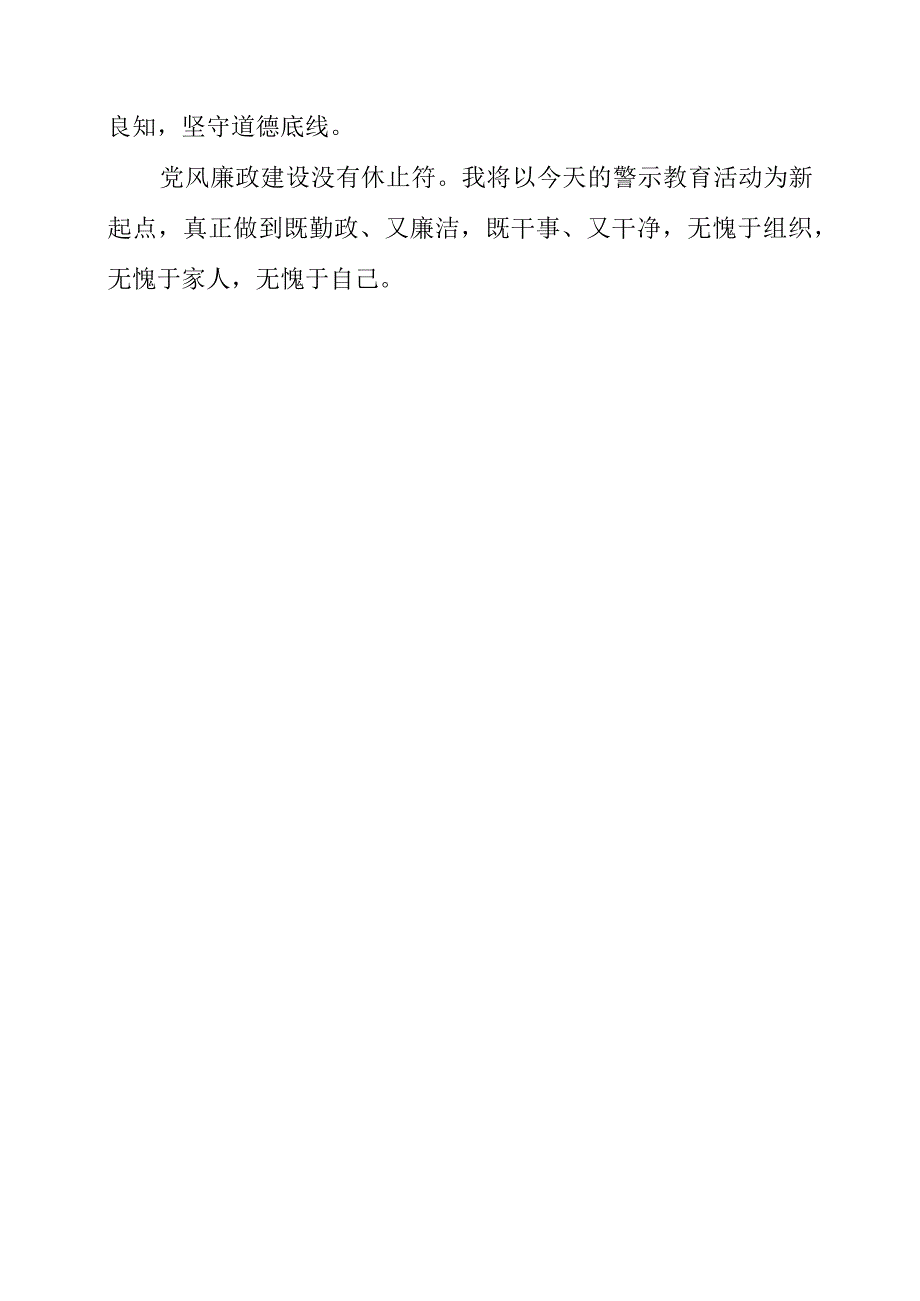 良知，坚守道德底线。

党风廉政建设没有休止符。我将以今天的警示教育活动为新起点，真正做到既勤政、又廉洁，既干事、又干净，无愧于组织，无愧于家人，无愧于自己。